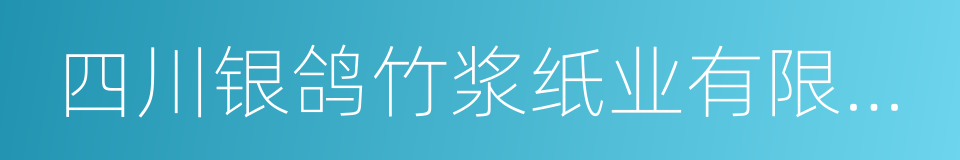 四川银鸽竹浆纸业有限...